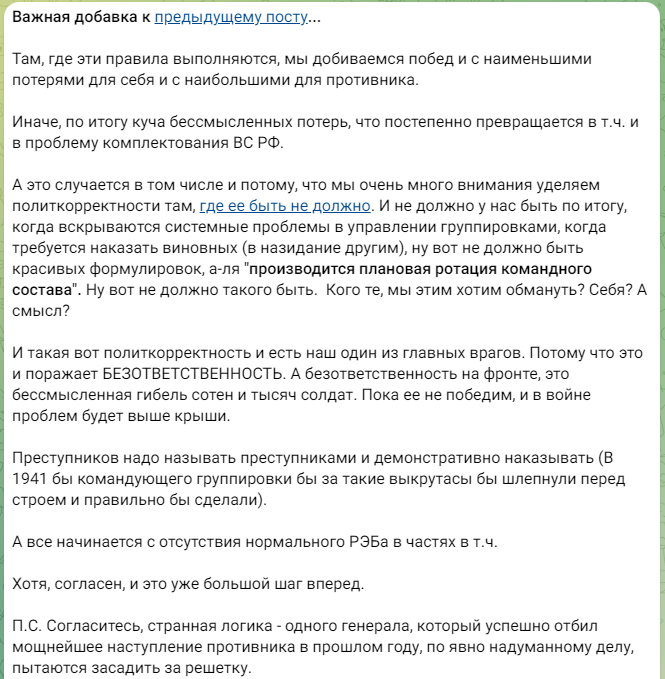 Важная добавка к предыдущему посту...

Там, где эти правила выполняются, мы добиваемся побед и с наименьшими потерями для себя и с наибольшими для противника.

Иначе, по итогу куча бессмысленных потерь, что постепенно превращается в т.ч. и в проблему комплектования ВС РФ.

А это случается в том числе и потому, что мы очень много внимания уделяем политкорректности там, где ее быть не должно. И не должно у нас быть по итогу, когда вскрываются системные проблемы в управлении группировками, когда требуется наказать виновных (в назидание другим), ну вот не должно быть красивых формулировок, а-ля "производится плановая ротация командного состава". Ну вот не должно такого быть.  Кого те, мы этим хотим обмануть? Себя? А смысл?

И такая вот политкорректность и есть наш один из главных врагов. Потому что это и поражает БЕЗОТВЕТСТВЕННОСТЬ. А безответственность на фронте, это бессмысленная гибель сотен и тысяч солдат. Пока ее не победим, и в войне проблем будет выше крыши.

Преступников надо называть преступниками и демонстративно наказывать (В 1941 бы командующего группировки бы за такие выкрутасы бы шлепнули перед строем и правильно бы сделали).

А все начинается с отсутствия нормального РЭБа в частях в т.ч.

Хотя, согласен, и это уже большой шаг вперед.

П.С. Согласитесь, странная логика - одного генерала, который успешно отбил мощнейшее наступление противника в прошлом году, по явно надуманному делу, пытаются засадить за решетку.